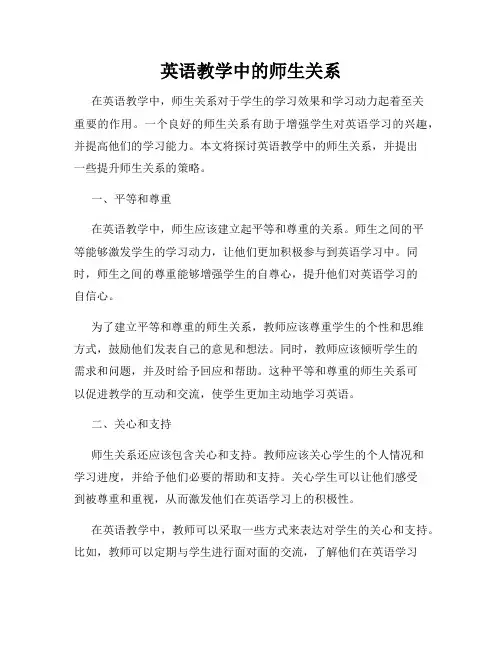 英语教学中的师生关系

在英语教学中，师生关系对于学生的学习效果和学习动力起着至关重要的作用。一个良好的师生关系有助于增强学生对英语学习的兴趣，并提高他们的学习能力。本文将探讨英语教学中的师生关系，并提出一些提升师生关系的策略。

一、平等和尊重

在英语教学中，师生应该建立起平等和尊重的关系。师生之间的平等能够激发学生的学习动力，让他们更加积极参与到英语学习中。同时，师生之间的尊重能够增强学生的自尊心，提升他们对英语学习的自信心。

为了建立平等和尊重的师生关系，教师应该尊重学生的个性和思维方式，鼓励他们发表自己的意见和想法。同时，教师应该倾听学生的需求和问题，并及时给予回应和帮助。这种平等和尊重的师生关系可以促进教学的互动和交流，使学生更加主动地学习英语。

二、关心和支持

师生关系还应该包含关心和支持。教师应该关心学生的个人情况和学习进度，并给予他们必要的帮助和支持。关心学生可以让他们感受到被尊重和重视，从而激发他们在英语学习上的积极性。

在英语教学中，教师可以采取一些方式来表达对学生的关心和支持。比如，教师可以定期与学生进行面对面的交流，了解他们在英语学习